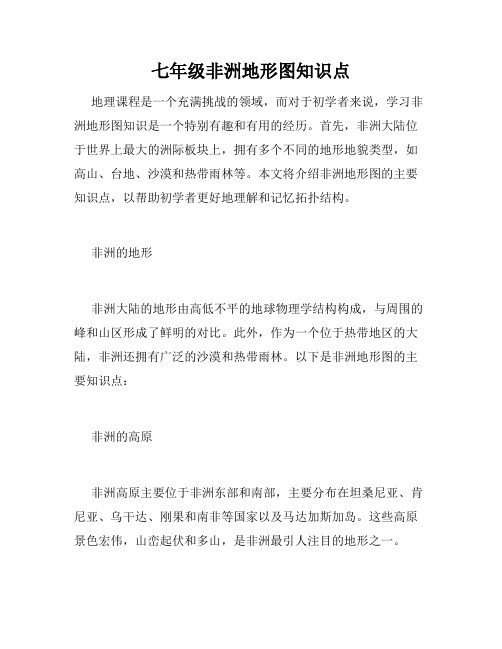 七年级非洲地形图知识点

地理课程是一个充满挑战的领域，而对于初学者来说，学习非洲地形图知识是一个特别有趣和有用的经历。首先，非洲大陆位于世界上最大的洲际板块上，拥有多个不同的地形地貌类型，如高山、台地、沙漠和热带雨林等。本文将介绍非洲地形图的主要知识点，以帮助初学者更好地理解和记忆拓扑结构。

非洲的地形

非洲大陆的地形由高低不平的地球物理学结构构成，与周围的峰和山区形成了鲜明的对比。此外，作为一个位于热带地区的大陆，非洲还拥有广泛的沙漠和热带雨林。以下是非洲地形图的主要知识点：

非洲的高原

非洲高原主要位于非洲东部和南部，主要分布在坦桑尼亚、肯尼亚、乌干达、刚果和南非等国家以及马达加斯加岛。这些高原景色宏伟，山峦起伏和多山，是非洲最引人注目的地形之一。